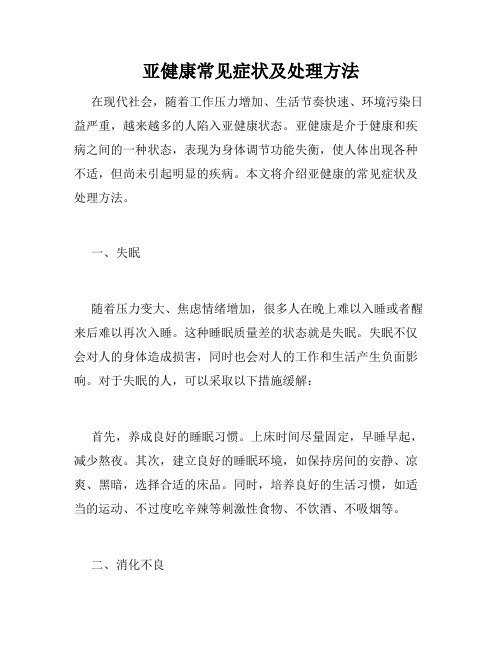 亚健康常见症状及处理方法

在现代社会，随着工作压力增加、生活节奏快速、环境污染日益严重，越来越多的人陷入亚健康状态。亚健康是介于健康和疾病之间的一种状态，表现为身体调节功能失衡，使人体出现各种不适，但尚未引起明显的疾病。本文将介绍亚健康的常见症状及处理方法。

一、失眠

随着压力变大、焦虑情绪增加，很多人在晚上难以入睡或者醒来后难以再次入睡。这种睡眠质量差的状态就是失眠。失眠不仅会对人的身体造成损害，同时也会对人的工作和生活产生负面影响。对于失眠的人，可以采取以下措施缓解：

首先，养成良好的睡眠习惯。上床时间尽量固定，早睡早起，减少熬夜。其次，建立良好的睡眠环境，如保持房间的安静、凉爽、黑暗，选择合适的床品。同时，培养良好的生活习惯，如适当的运动、不过度吃辛辣等刺激性食物、不饮酒、不吸烟等。

二、消化不良